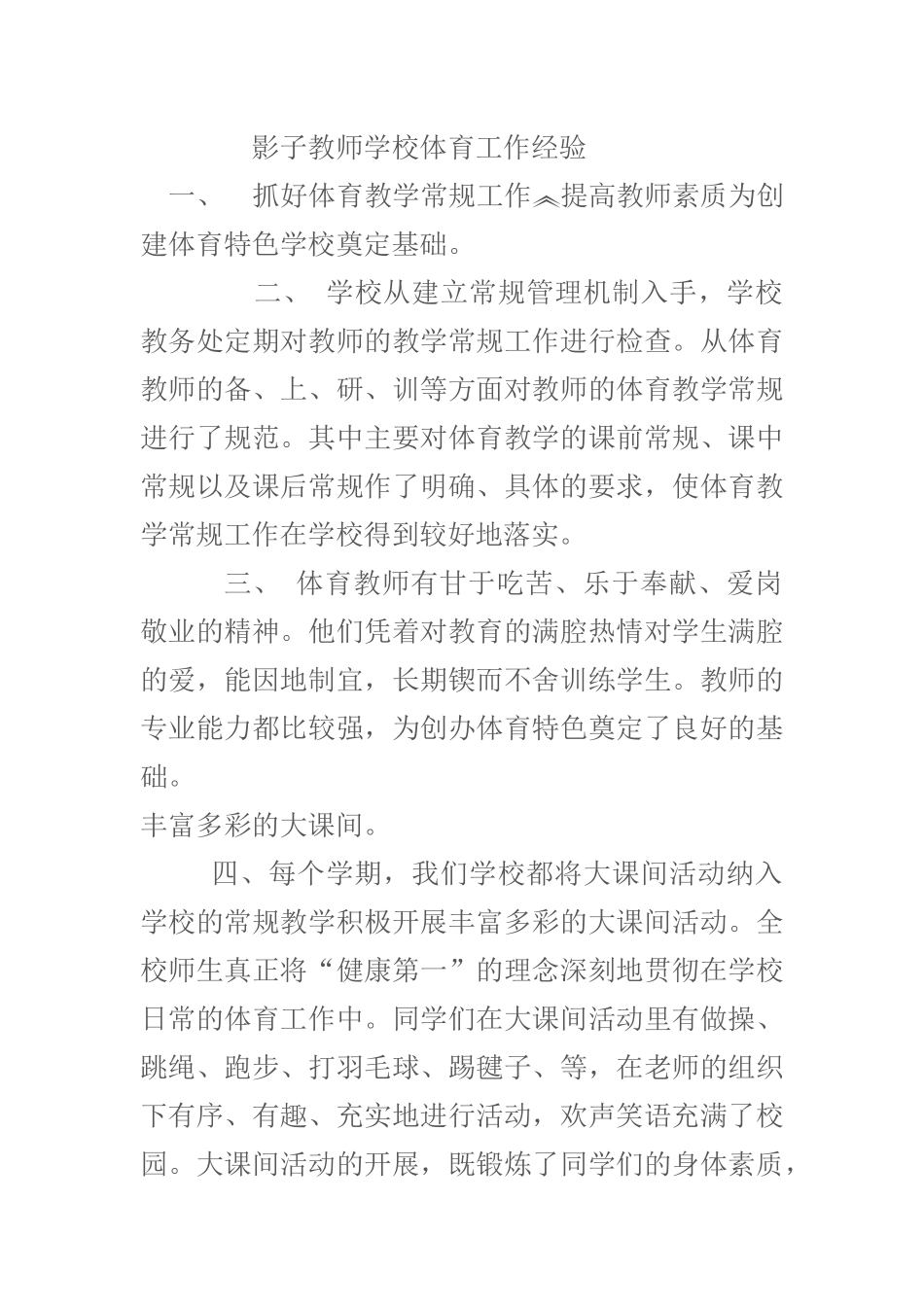 影子教师学校体育工作经验

一、 抓好体育教学常规工作︽提高教师素质为创建体育特色学校奠定基础。

二、 学校从建立常规管理机制入手，学校教务处定期对教师的教学常规工作进行检查。从体育教师的备、上、研、训等方面对教师的体育教学常规进行了规范。其中主要对体育教学的课前常规、课中常规以及课后常规作了明确、具体的要求，使体育教学常规工作在学校得到较好地落实。

三、 体育教师有甘于吃苦、乐于奉献、爱岗敬业的精神。他们凭着对教育的满腔热情对学生满腔的爱，能因地制宜，长期锲而不舍训练学生。教师的专业能力都比较强，为创办体育特色奠定了良好的基础。

丰富多彩的大课间。

四、每个学期，我们学校都将大课间活动纳入学校的常规教学积极开展丰富多彩的大课间活动。全校师生真正将“健康第一”的理念深刻地贯彻在学校日常的体育工作中。同学们在大课间活动里有做操、跳绳、跑步、打羽毛球、踢毽子、等，在老师的组织下有序、有趣、充实地进行活动，欢声笑语充满了校园。大课间活动的开展，既锻炼了同学们的身体素质，